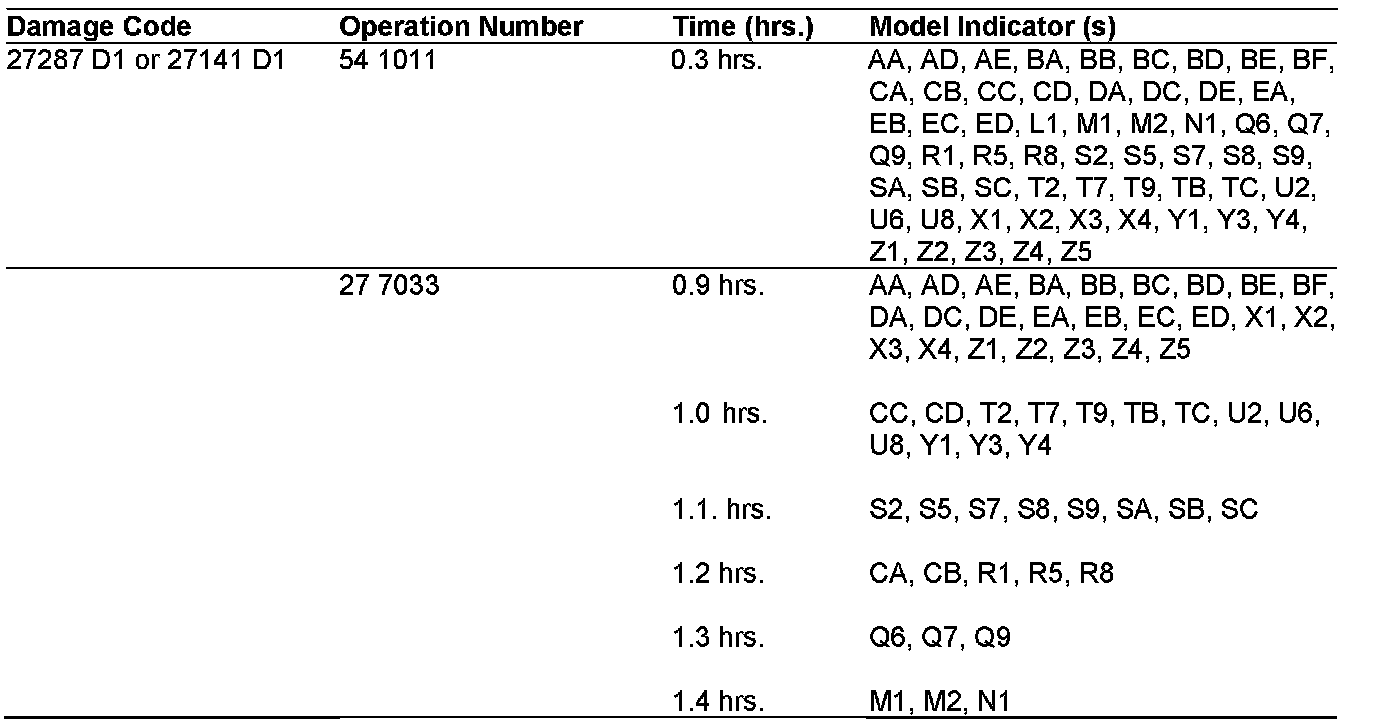 | Damage Code | Operation Number | Time (hrs.) | Model Indicator (s) |
|---|---|---|---|
| 27287 D1 or 27141 D1 | 54 1011 | 0.3 hrs. | AA, AD, AE, BA, BB, BC, BD, BE, BF, CA, CB, CC, CD, DA, DC, DE, EA, EB, EC, ED, L1, M1, M2, N1, Q6, Q7, Q9, R1, R5, R8, S2, S5, S7, S8, S9, SA, SB, SC, T2, T7, T9, TB, TC, U2, U6, U8, X1, X2, X3, X4, Y1, Y3, Y4, Z1, Z2, Z3, Z4, Z5 |
| | 27 7033 | 0.9 hrs. | AA, AD, AE, BA, BB, BC, BD, BE, BF, DA, DC, DE, EA, EB, EC, ED, X1, X2, X3, X4, Z1, Z2, Z3, Z4, Z5 |
| | | 1.0 hrs. | CC, CD, T2, T7, T9, TB, TC, U2, U6, U8, Y1, Y3, Y4 |
| | | 1.1. hrs. | S2, S5, S7, S8, S9, SA, SB, SC |
| | | 1.2 hrs. | CA, CB, R1, R5, R8 |
| | | 1.3 hrs. | Q6, Q7, Q9 |
| | | 1.4 hrs. | M1, M2, N1 |